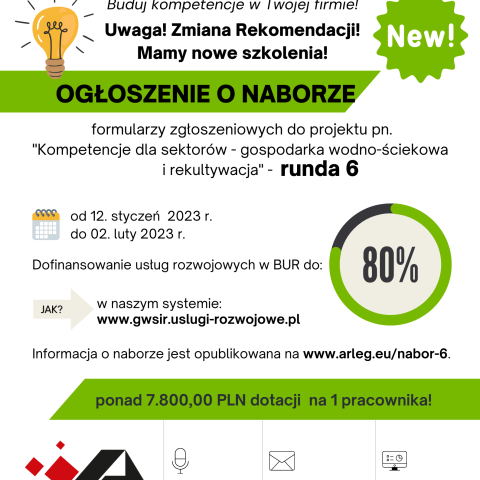 Buduj kompetencje w Twojej firmie!

Uwaga! Zmiana Rekomendacji!
Mamy nowe szkolenia!

New!

OGŁOSZENIE O NABORZE

formularzy zgłoszeniowych do projektu pn. "Kompetencje dla sektorów - gospodarka wodno-ściekowa i rekultywacja" - runda 6

od 12. styczeń 2023 r.
do 02. luty 2023 r.

Dofinansowanie usług rozwojowych w BUR do:

80%

JAK?

w naszym systemie:
www.gwsir.uslugi-rozwojowe.pl

Informacja o naborze jest opublikowana na www.arleg.eu/nabor-6.

ponad 7.800,00 PLN dotacji na 1 pracownika!